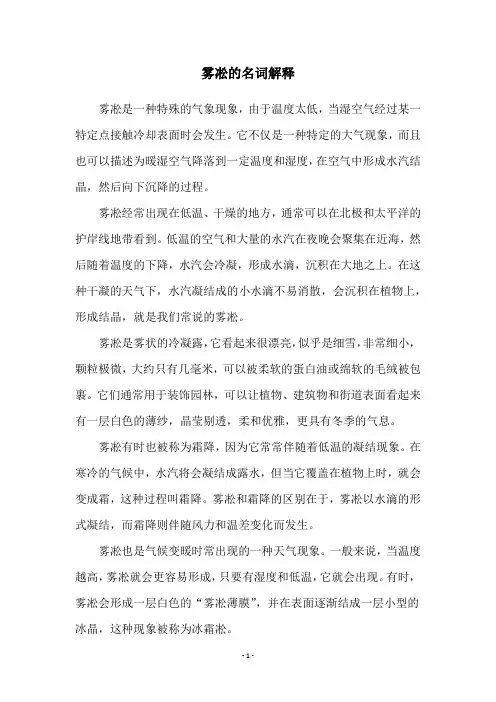 雾凇的名词解释

雾凇是一种特殊的气象现象，由于温度太低，当湿空气经过某一特定点接触冷却表面时会发生。它不仅是一种特定的大气现象，而且也可以描述为暖湿空气降落到一定温度和湿度，在空气中形成水汽结晶，然后向下沉降的过程。

雾凇经常出现在低温、干燥的地方，通常可以在北极和太平洋的护岸线地带看到。低温的空气和大量的水汽在夜晚会聚集在近海，然后随着温度的下降，水汽会冷凝，形成水滴，沉积在大地之上。在这种干凝的天气下，水汽凝结成的小水滴不易消散，会沉积在植物上，形成结晶，就是我们常说的雾凇。

雾凇是雾状的冷凝露，它看起来很漂亮，似乎是细雪，非常细小，颗粒极微，大约只有几毫米，可以被柔软的蛋白油或绵软的毛绒被包裹。它们通常用于装饰园林，可以让植物、建筑物和街道表面看起来有一层白色的薄纱，晶莹剔透，柔和优雅，更具有冬季的气息。

雾凇有时也被称为霜降，因为它常常伴随着低温的凝结现象。在寒冷的气候中，水汽将会凝结成露水，但当它覆盖在植物上时，就会变成霜，这种过程叫霜降。雾凇和霜降的区别在于，雾凇以水滴的形式凝结，而霜降则伴随风力和温差变化而发生。

雾凇也是气候变暖时常出现的一种天气现象。一般来说，当温度越高，雾凇就会更容易形成，只要有湿度和低温，它就会出现。有时，雾凇会形成一层白色的“雾凇薄膜”，并在表面逐渐结成一层小型的冰晶，这种现象被称为冰霜凇。

- 1 -